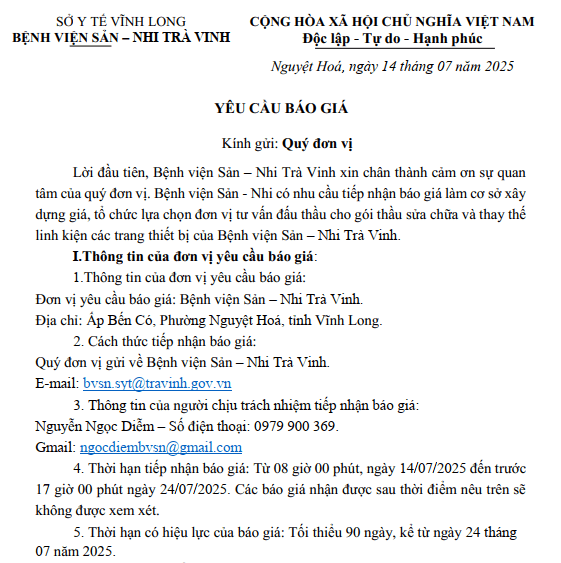 SỞ Y TẾ VĨNH LONG
BỆNH VIỆN SẢN – NHI TRÀ VINH

CỘNG HÒA XÃ HỘI CHỦ NGHĨA VIỆT NAM
Độc lập - Tự do - Hạnh phúc

Nguyệt Hoá, ngày 14 tháng 07 năm 2025

YÊU CẦU BÁO GIÁ

Kính gửi: Quý đơn vị

Lời đầu tiên, Bệnh viện Sản – Nhi Trà Vinh xin chân thành cảm ơn sự quan tâm của quý đơn vị. Bệnh viện Sản - Nhi có nhu cầu tiếp nhận báo giá làm cơ sở xây dựng giá, tổ chức lựa chọn đơn vị tư vấn đấu thầu cho gói thầu sửa chữa và thay thế linh kiện các trang thiết bị của Bệnh viện Sản – Nhi Trà Vinh.

I.Thông tin của đơn vị yêu cầu báo giá:

1.Thông tin của đơn vị yêu cầu báo giá:

Đơn vị yêu cầu báo giá: Bệnh viện Sản – Nhi Trà Vinh.

Địa chỉ: Ấp Bến Có, Phường Nguyệt Hoá, tỉnh Vĩnh Long.

2. Cách thức tiếp nhận báo giá:

Quý đơn vị gửi về Bệnh viện Sản – Nhi Trà Vinh.

E-mail: bvsn.syt@travinh.gov.vn

3. Thông tin của người chịu trách nhiệm tiếp nhận báo giá:

Nguyễn Ngọc Diễm – Số điện thoại: 0979 900 369.

Gmail: ngocdiembvsn@gmail.com

4. Thời hạn tiếp nhận báo giá: Từ 08 giờ 00 phút, ngày 14/07/2025 đến trước 17 giờ 00 phút ngày 24/07/2025. Các báo giá nhận được sau thời điểm nêu trên sẽ không được xem xét.

5. Thời hạn có hiệu lực của báo giá: Tối thiểu 90 ngày, kể từ ngày 24 tháng 07 năm 2025.